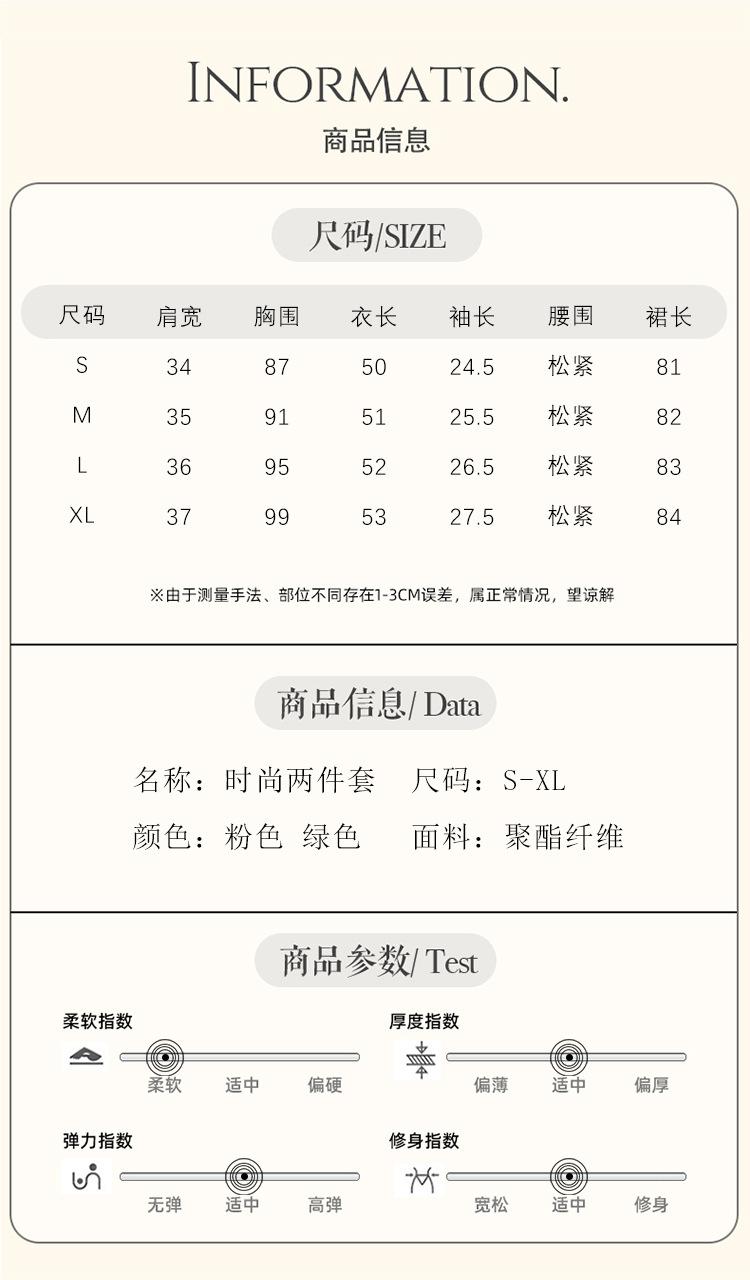 INFORMATION.
商品信息

尺码/SIZE

| 尺码 | 肩宽 | 胸围 | 衣长 | 袖长 | 腰围 | 裙长 |
|---|---|---|---|---|---|---|
| S | 34 | 87 | 50 | 24.5 | 松紧 | 81 |
| M | 35 | 91 | 51 | 25.5 | 松紧 | 82 |
| L | 36 | 95 | 52 | 26.5 | 松紧 | 83 |
| XL | 37 | 99 | 53 | 27.5 | 松紧 | 84 |

※由于测量手法、部位不同存在1-3CM误差，属正常情况，望谅解

商品信息/ Data

名称：时尚两件套 尺码：S-XL
颜色：粉色 绿色 面料：聚酯纤维

商品参数/ Test

柔软指数
柔软 适中 偏硬

厚度指数
偏薄 适中 偏厚

弹力指数
无弹 适中 高弹

修身指数
宽松 适中 修身